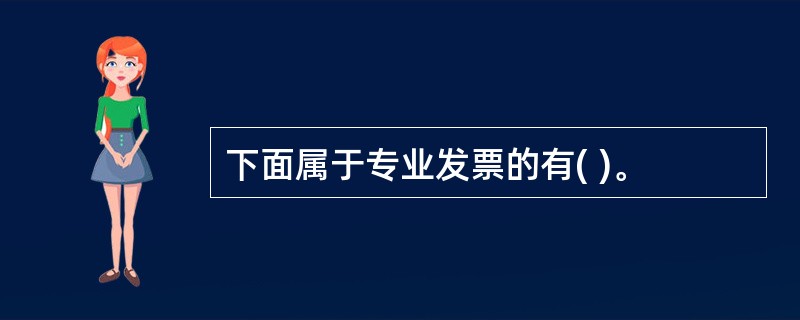 下面属于专业发票的有( )。